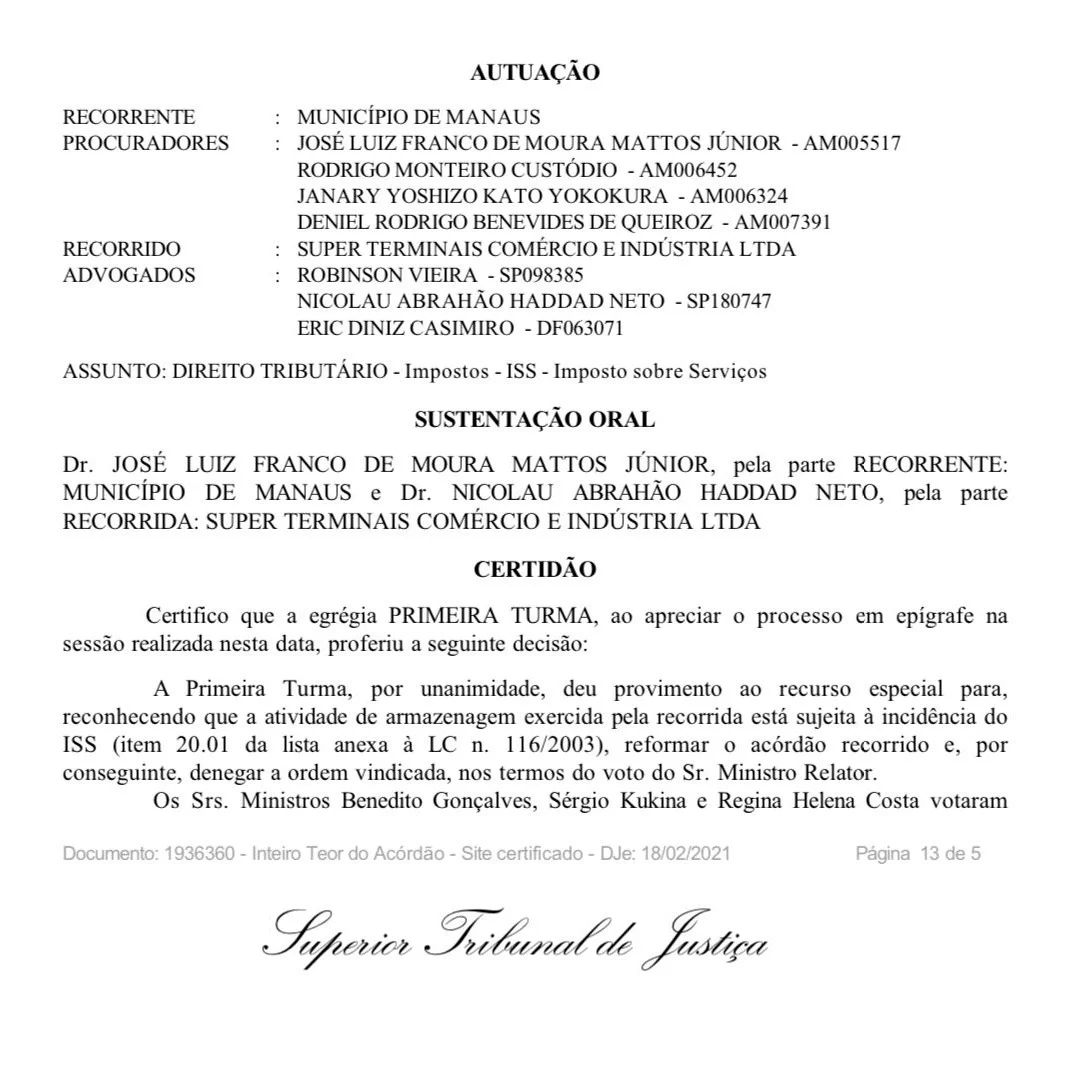 AUTUAÇÃO

RECORRENTE : MUNICÍPIO DE MANAUS
PROCURADORES : JOSÉ LUIZ FRANCO DE MOURA MATTOS JÚNIOR - AM005517
RODRIGO MONTEIRO CUSTÓDIO - AM006452
JANARY YOSHIZO KATO YOKOKURA - AM006324
DENIEL RODRIGO BENEVIDES DE QUEIROZ - AM007391
RECORRIDO : SUPER TERMINAIS COMÉRCIO E INDÚSTRIA LTDA
ADVOGADOS : ROBINSON VIEIRA - SP098385
NICOLAU ABRAHÃO HADDAD NETO - SP180747
ERIC DINIZ CASIMIRO - DF063071

ASSUNTO: DIREITO TRIBUTÁRIO - Impostos - ISS - Imposto sobre Serviços

SUSTENTAÇÃO ORAL

Dr. JOSÉ LUIZ FRANCO DE MOURA MATTOS JÚNIOR, pela parte RECORRENTE: MUNICÍPIO DE MANAUS e Dr. NICOLAU ABRAHÃO HADDAD NETO, pela parte RECORRIDA: SUPER TERMINAIS COMÉRCIO E INDÚSTRIA LTDA

CERTIDÃO

Certifico que a egrégia PRIMEIRA TURMA, ao apreciar o processo em epígrafe na sessão realizada nesta data, proferiu a seguinte decisão:

A Primeira Turma, por unanimidade, deu provimento ao recurso especial para, reconhecendo que a atividade de armazenagem exercida pela recorrida está sujeita à incidência do ISS (item 20.01 da lista anexa à LC n. 116/2003), reformar o acórdão recorrido e, por conseguinte, denegar a ordem vindicada, nos termos do voto do Sr. Ministro Relator.
Os Srs. Ministros Benedito Gonçalves, Sérgio Kukina e Regina Helena Costa votaram

Documento: 1936360 - Inteiro Teor do Acórdão - Site certificado - DJe: 18/02/2021 Página 13 de 5

Superior Tribunal de Justiça